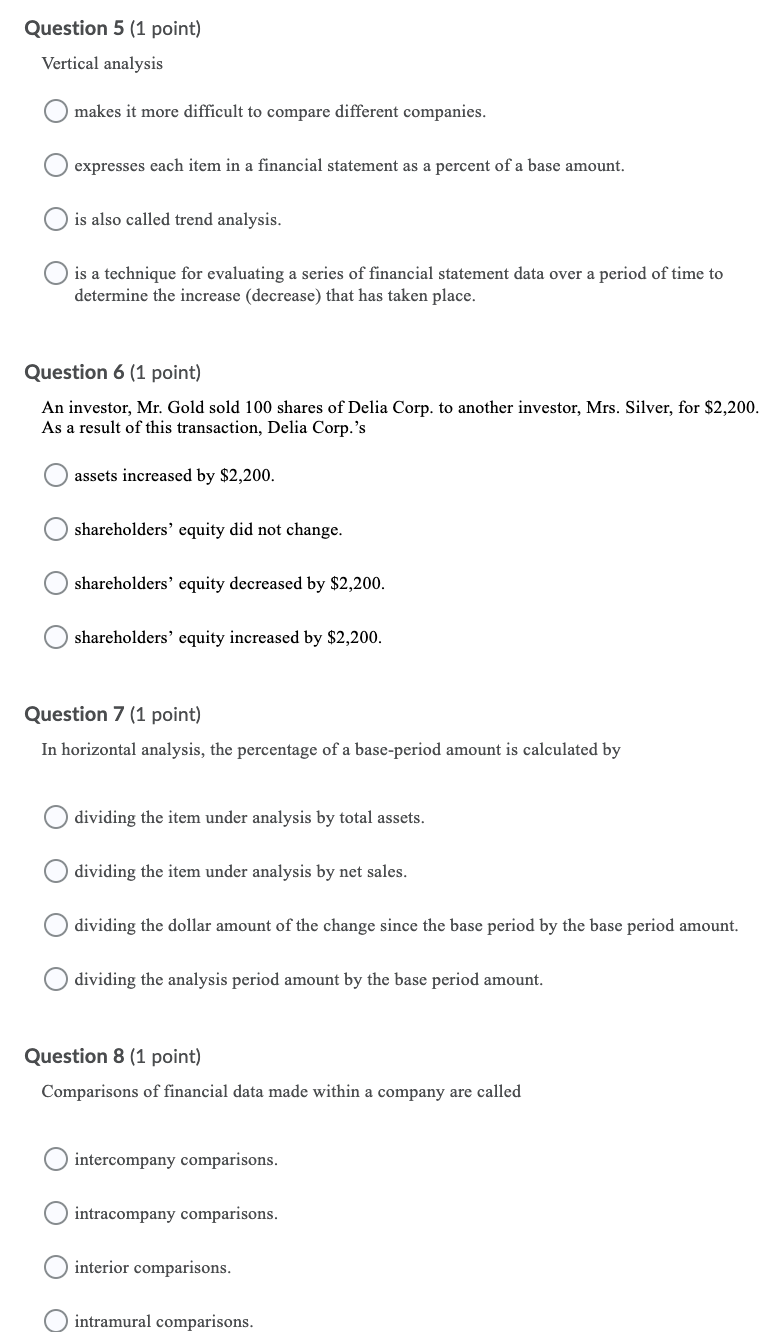 Question 5 (1 point)

Vertical analysis

makes it more difficult to compare different companies.

expresses each item in a financial statement as a percent of a base amount.

is also called trend analysis.

is a technique for evaluating a series of financial statement data over a period of time to determine the increase (decrease) that has taken place.

Question 6 (1 point)

An investor, Mr. Gold sold 100 shares of Delia Corp. to another investor, Mrs. Silver, for \$2,200. As a result of this transaction, Delia Corp.'s

assets increased by \$2,200.

shareholders' equity did not change.

shareholders' equity decreased by \$2,200.

shareholders' equity increased by \$2,200.

Question 7 (1 point)

In horizontal analysis, the percentage of a base-period amount is calculated by

dividing the item under analysis by total assets.

dividing the item under analysis by net sales.

dividing the dollar amount of the change since the base period by the base period amount.

dividing the analysis period amount by the base period amount.

Question 8 (1 point)

Comparisons of financial data made within a company are called

intercompany comparisons.

intracompany comparisons.

interior comparisons.

intramural comparisons.